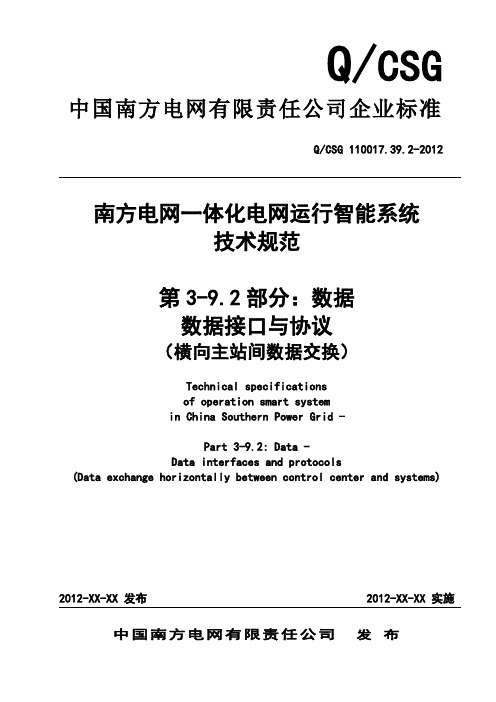 Q/CSG

中国南方电网有限责任公司企业标准

Q/CSG 110017.39.2-2012

南方电网一体化电网运行智能系统
技术规范

第 3-9.2 部分：数据
数据接口与协议
（横向主站间数据交换）

Technical specifications
of operation smart system
in China Southern Power Grid -

Part 3-9.2: Data -
Data interfaces and protocols
(Data exchange horizontally between control center and systems)

2012-XX-XX 发布

2012-XX-XX 实施

中国南方电网有限责任公司　发 布